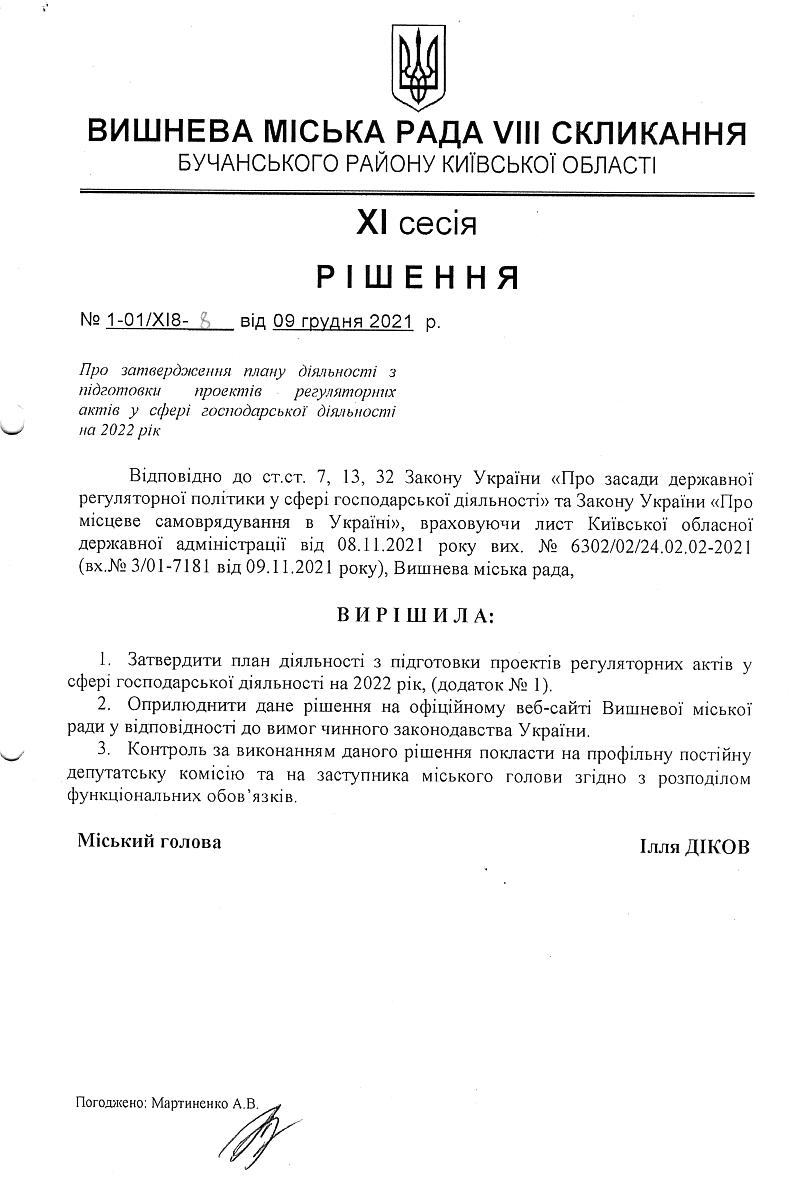 ВИШНЕВА МІСЬКА РАДА VIII СКЛИКАННЯ
БУЧАНСЬКОГО РАЙОНУ КИЇВСЬКОЇ ОБЛАСТІ

XI сесія

РІШЕННЯ

№ 1-01/XI8- 8 від 09 грудня 2021 р.

Про затвердження плану діяльності з підготовки проектів регуляторних актів у сфері господарської діяльності на 2022 рік

Відповідно до ст.ст. 7, 13, 32 Закону України «Про засади державної регуляторної політики у сфері господарської діяльності» та Закону України «Про місцеве самоврядування в Україні», враховуючи лист Київської обласної державної адміністрації від 08.11.2021 року вих. № 6302/02/24.02.02-2021 (вх.№ 3/01-7181 від 09.11.2021 року), Вишнева міська рада,

ВИРІШИЛА:

1. Затвердити план діяльності з підготовки проектів регуляторних актів у сфері господарської діяльності на 2022 рік, (додаток № 1).
2. Оприлюднити дане рішення на офіційному веб-сайті Вишневої міської ради у відповідності до вимог чинного законодавства України.
3. Контроль за виконанням даного рішення покласти на профільну постійну депутатську комісію та на заступника міського голови згідно з розподілом функціональних обов'язків.

Міський голова Ілля ДІКОВ

Погоджено: Мартиненко А.В.